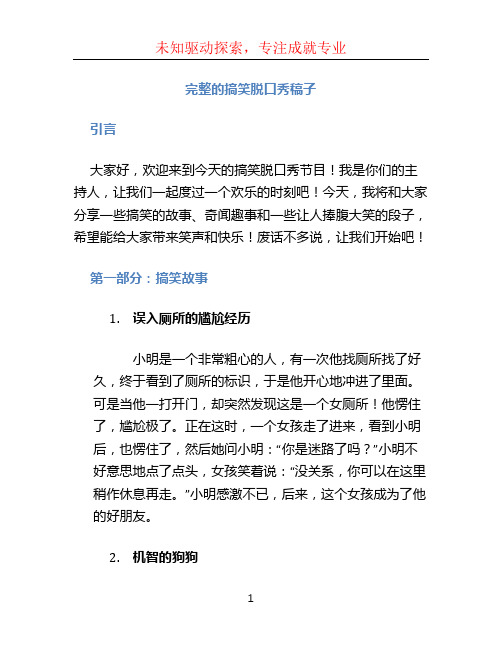 未知驱动探索，专注成就专业

完整的搞笑脱口秀稿子

引言

大家好，欢迎来到今天的搞笑脱口秀节目！我是你们的主持人，让我们一起度过一个欢乐的时刻吧！今天，我将和大家分享一些搞笑的故事、奇闻趣事和一些让人捧腹大笑的段子，希望能给大家带来笑声和快乐！废话不多说，让我们开始吧！

第一部分：搞笑故事

1. 误入厕所的尴尬经历

小明是一个非常粗心的人，有一次他找厕所找了好久，终于看到了厕所的标识，于是他开心地冲进了里面。可是当他一打开门，却突然发现这是一个女厕所！他愣住了，尴尬极了。正在这时，一个女孩走了进来，看到小明后，也愣住了，然后她问小明：“你是迷路了吗？”小明不好意思地点了点头，女孩笑着说：“没关系，你可以在这里稍作休息再走。”小明感激不已，后来，这个女孩成为了他的好朋友。

2. 机智的狗狗

1